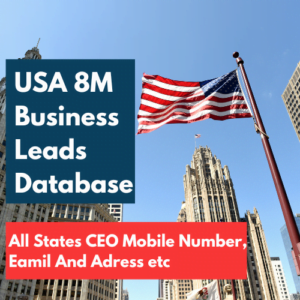 USA 8M Business Leads Database

All States CEO Mobile Number, Eamil And Adress etc